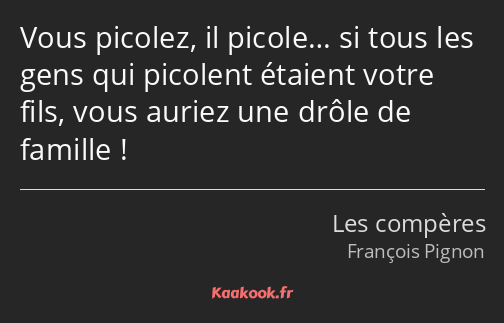 Vous picolez, il picole… si tous les gens qui picolent étaient votre fils, vous auriez une drôle de famille !

Les compères
François Pignon

Kaakook.fr